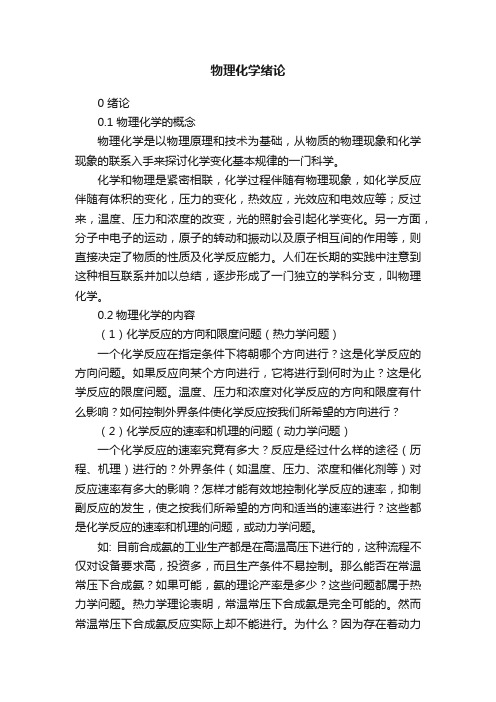 物理化学绪论

0 绪论

0.1 物理化学的概念

物理化学是以物理原理和技术为基础，从物质的物理现象和化学现象的联系入手来探讨化学变化基本规律的一门科学。

化学和物理是紧密相联，化学过程伴随有物理现象，如化学反应伴随有体积的变化，压力的变化，热效应，光效应和电效应等；反过来，温度、压力和浓度的改变，光的照射会引起化学变化。另一方面，分子中电子的运动，原子的转动和振动以及原子相互间的作用等，则直接决定了物质的性质及化学反应能力。人们在长期的实践中注意到这种相互联系并加以总结，逐步形成了一门独立的学科分支，叫物理化学。

0.2 物理化学的内容

（1）化学反应的方向和限度问题（热力学问题）

一个化学反应在指定条件下将朝哪个方向进行？这是化学反应的方向问题。如果反应向某个方向进行，它将进行到何时为止？这是化学反应的限度问题。温度、压力和浓度对化学反应的方向和限度有什么影响？如何控制外界条件使化学反应按我们所希望的方向进行？

（2）化学反应的速率和机理的问题（动力学问题）

一个化学反应的速率究竟有多大？反应是经过什么样的途径（历程、机理）进行的？外界条件（如温度、压力、浓度和催化剂等）对反应速率有多大的影响？怎样才能有效地控制化学反应的速率，抑制副反应的发生，使之按我们所希望的方向和适当的速率进行？这些都是化学反应的速率和机理的问题，或动力学问题。

如: 目前合成氨的工业生产都是在高温高压下进行的，这种流程不仅对设备要求高，投资多，而且生产条件不易控制。那么能否在常温常压下合成氨？如果可能，氨的理论产率是多少？这些问题都属于热力学问题。热力学理论表明，常温常压下合成氨是完全可能的。然而常温常压下合成氨反应实际上却不能进行。为什么？因为存在着动力